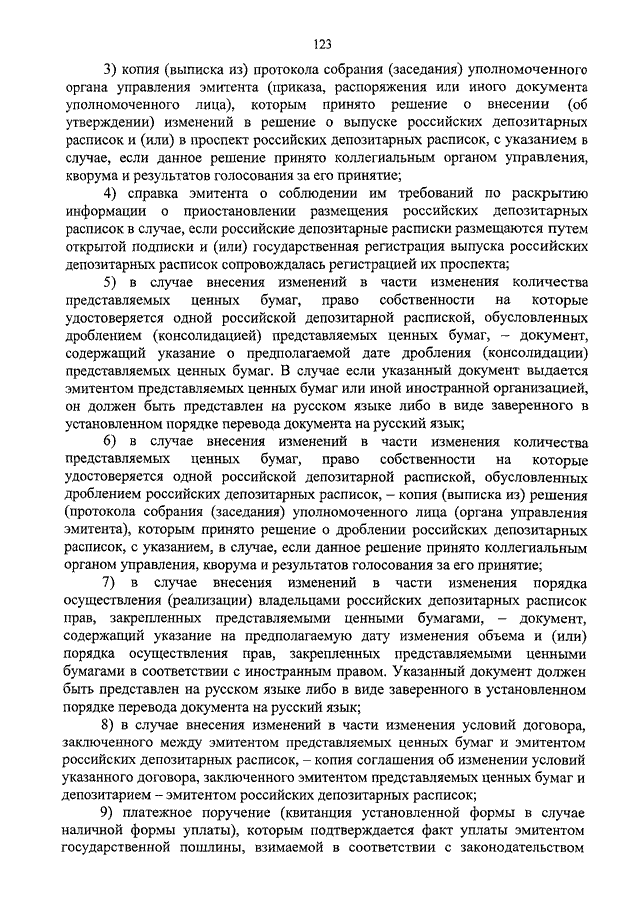 123

3) копия (выписка из) протокола собрания (заседания) уполномоченного органа управления эмитента (приказа, распоряжения или иного документа уполномоченного лица), которым принято решение о внесении (об утверждении) изменений в решение о выпуске российских депозитарных расписок и (или) в проспект российских депозитарных расписок, с указанием в случае, если данное решение принято коллегиальным органом управления, кворума и результатов голосования за его принятие;

4) справка эмитента о соблюдении им требований по раскрытию информации о приостановлении размещения российских депозитарных расписок в случае, если российские депозитарные расписки размещаются путем открытой подписки и (или) государственная регистрация выпуска российских депозитарных расписок сопровождалась регистрацией их проспекта;

5) в случае внесения изменений в части изменения количества представляемых ценных бумаг, право собственности на которые удостоверяется одной российской депозитарной распиской, обусловленных дроблением (консолидацией) представляемых ценных бумаг, – документ, содержащий указание о предполагаемой дате дробления (консолидации) представляемых ценных бумаг. В случае если указанный документ выдается эмитентом представляемых ценных бумаг или иной иностранной организацией, он должен быть представлен на русском языке либо в виде заверенного в установленном порядке перевода документа на русский язык;

6) в случае внесения изменений в части изменения количества представляемых ценных бумаг, право собственности на которые удостоверяется одной российской депозитарной распиской, обусловленных дроблением российских депозитарных расписок, – копия (выписка из) решения (протокола собрания (заседания) уполномоченного лица (органа управления эмитента), которым принято решение о дроблении российских депозитарных расписок, с указанием, в случае, если данное решение принято коллегиальным органом управления, кворума и результатов голосования за его принятие;

7) в случае внесения изменений в части изменения порядка осуществления (реализации) владельцами российских депозитарных расписок прав, закрепленных представляемыми ценными бумагами, – документ, содержащий указание на предполагаемую дату изменения объема и (или) порядка осуществления прав, закрепленных представляемыми ценными бумагами в соответствии с иностранным правом. Указанный документ должен быть представлен на русском языке либо в виде заверенного в установленном порядке перевода документа на русский язык;

8) в случае внесения изменений в части изменения условий договора, заключенного между эмитентом представляемых ценных бумаг и эмитентом российских депозитарных расписок, – копия соглашения об изменении условий указанного договора, заключенного эмитентом представляемых ценных бумаг и депозитарием – эмитентом российских депозитарных расписок;

9) платежное поручение (квитанция установленной формы в случае наличной формы уплаты), которым подтверждается факт уплаты эмитентом государственной пошлины, взимаемой в соответствии с законодательством